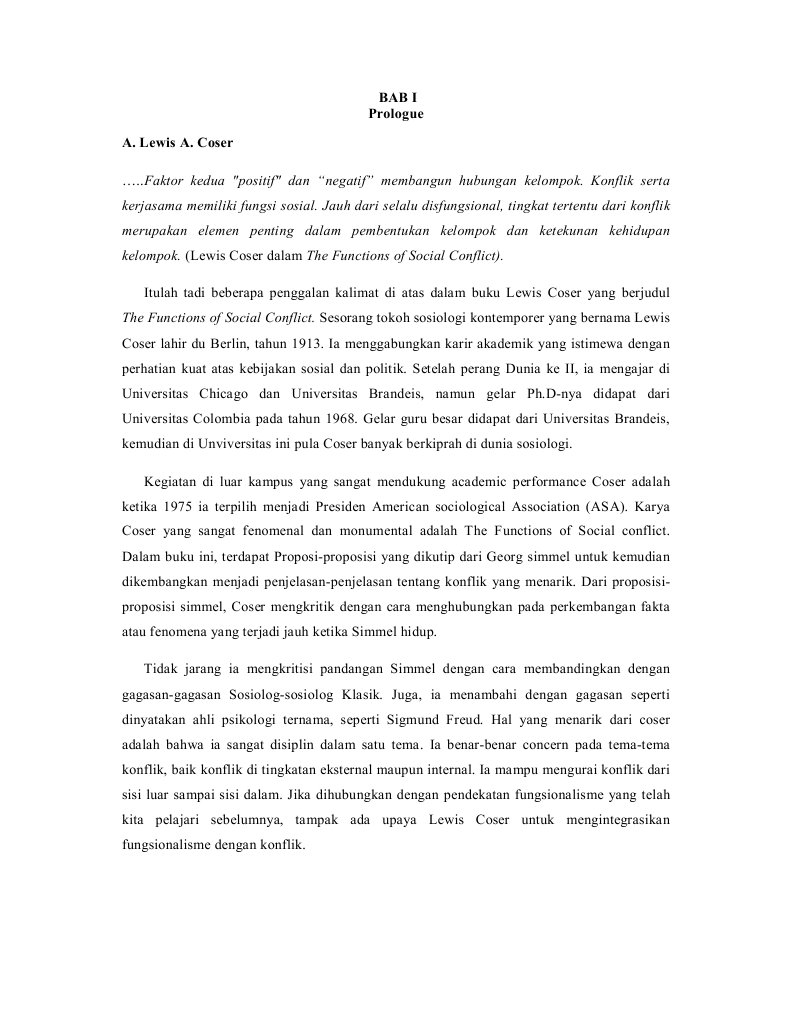 BAB I
Prologue

A. Lewis A. Coser

…..Faktor kedua "positif" dan “negatif” membangun hubungan kelompok. Konflik serta kerjasama memiliki fungsi sosial. Jauh dari selalu disfungsional, tingkat tertentu dari konflik merupakan elemen penting dalam pembentukan kelompok dan ketekunan kehidupan kelompok. (Lewis Coser dalam The Functions of Social Conflict).

Itulah tadi beberapa penggalan kalimat di atas dalam buku Lewis Coser yang berjudul The Functions of Social Conflict. Sesorang tokoh sosiologi kontemporer yang bernama Lewis Coser lahir du Berlin, tahun 1913. Ia menggabungkan karir akademik yang istimewa dengan perhatian kuat atas kebijakan sosial dan politik. Setelah perang Dunia ke II, ia mengajar di Universitas Chicago dan Universitas Brandeis, namun gelar Ph.D-nya didapat dari Universitas Colombia pada tahun 1968. Gelar guru besar didapat dari Universitas Brandeis, kemudian di Unviversitas ini pula Coser banyak berkiprah di dunia sosiologi.

Kegiatan di luar kampus yang sangat mendukung academic performance Coser adalah ketika 1975 ia terpilih menjadi Presiden American sociological Association (ASA). Karya Coser yang sangat fenomenal dan monumental adalah The Functions of Social conflict. Dalam buku ini, terdapat Proposi-proposisi yang dikutip dari Georg simmel untuk kemudian dikembangkan menjadi penjelasan-penjelasan tentang konflik yang menarik. Dari proposisi-proposisi simmel, Coser mengkritik dengan cara menghubungkan pada perkembangan fakta atau fenomena yang terjadi jauh ketika Simmel hidup.

Tidak jarang ia mengkritisi pandangan Simmel dengan cara membandingkan dengan gagasan-gagasan Sosiolog-sosiolog Klasik. Juga, ia menambahi dengan gagasan seperti dinyatakan ahli psikologi ternama, seperti Sigmund Freud. Hal yang menarik dari coser adalah bahwa ia sangat disiplin dalam satu tema. Ia benar-benar concern pada tema-tema konflik, baik konflik di tingkatan eksternal maupun internal. Ia mampu mengurai konflik dari sisi luar sampai sisi dalam. Jika dihubungkan dengan pendekatan fungsionalisme yang telah kita pelajari sebelumnya, tampak ada upaya Lewis Coser untuk mengintegrasikan fungsionalisme dengan konflik.